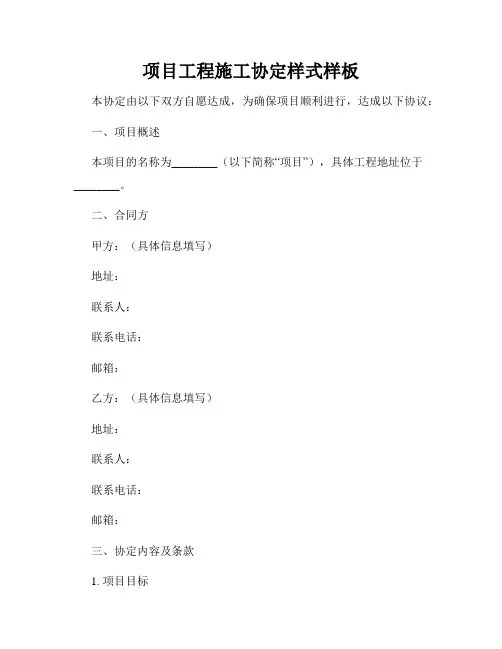 项目工程施工协定样式样板

本协定由以下双方自愿达成，为确保项目顺利进行，达成以下协议：

一、项目概述

本项目的名称为________（以下简称“项目”），具体工程地址位于________。

二、合同方

甲方：（具体信息填写）

地址：

联系人：

联系电话：

邮箱：

乙方：（具体信息填写）

地址：

联系人：

联系电话：

邮箱：

三、协定内容及条款

1. 项目目标